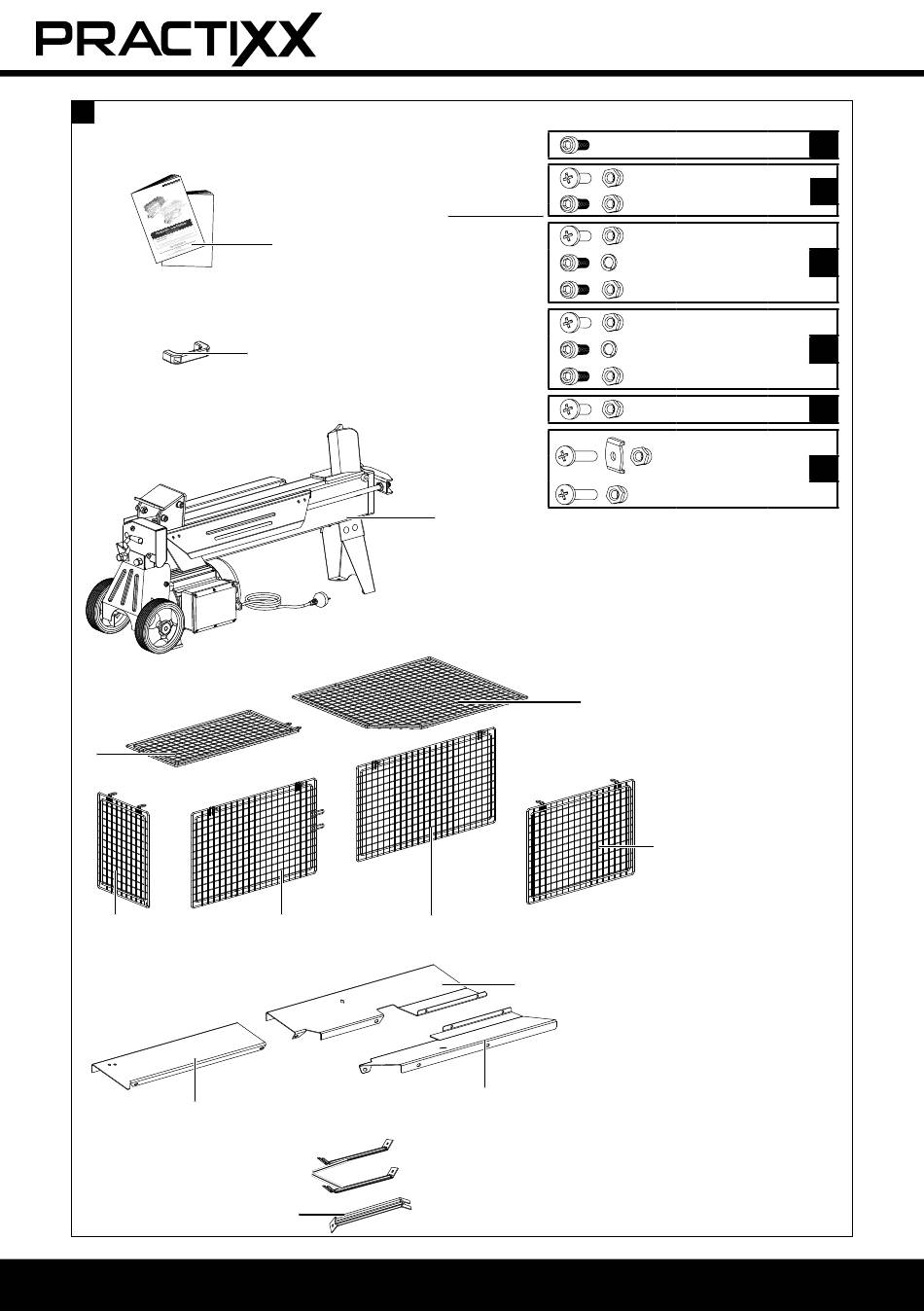 PRACTIXX